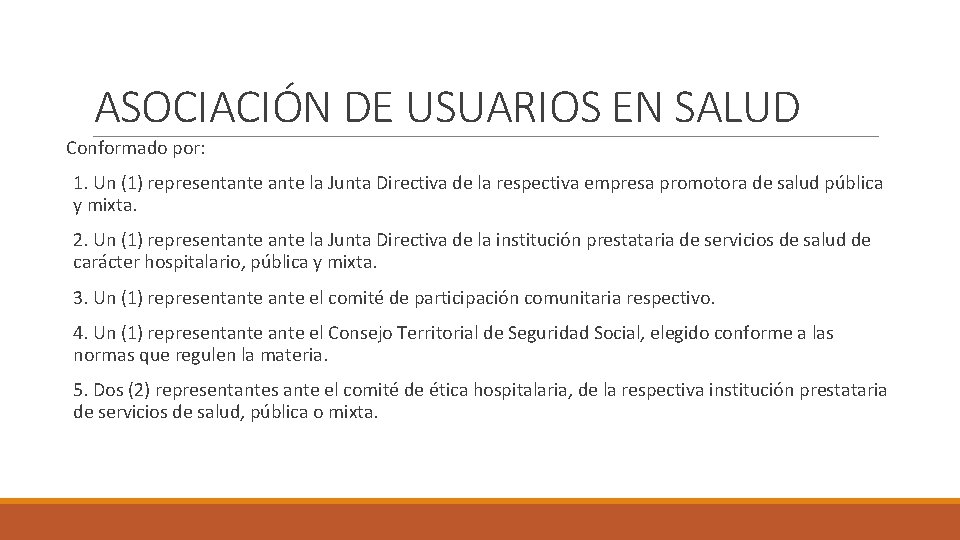 ASOCIACIÓN DE USUARIOS EN SALUD

Conformado por:

1. Un (1) representante ante la Junta Directiva de la respectiva empresa promotora de salud pública y mixta.

2. Un (1) representante ante la Junta Directiva de la institución prestataria de servicios de salud de carácter hospitalario, pública y mixta.

3. Un (1) representante ante el comité de participación comunitaria respectivo.

4. Un (1) representante ante el Consejo Territorial de Seguridad Social, elegido conforme a las normas que regulen la materia.

5. Dos (2) representantes ante el comité de ética hospitalaria, de la respectiva institución prestataria de servicios de salud, pública o mixta.